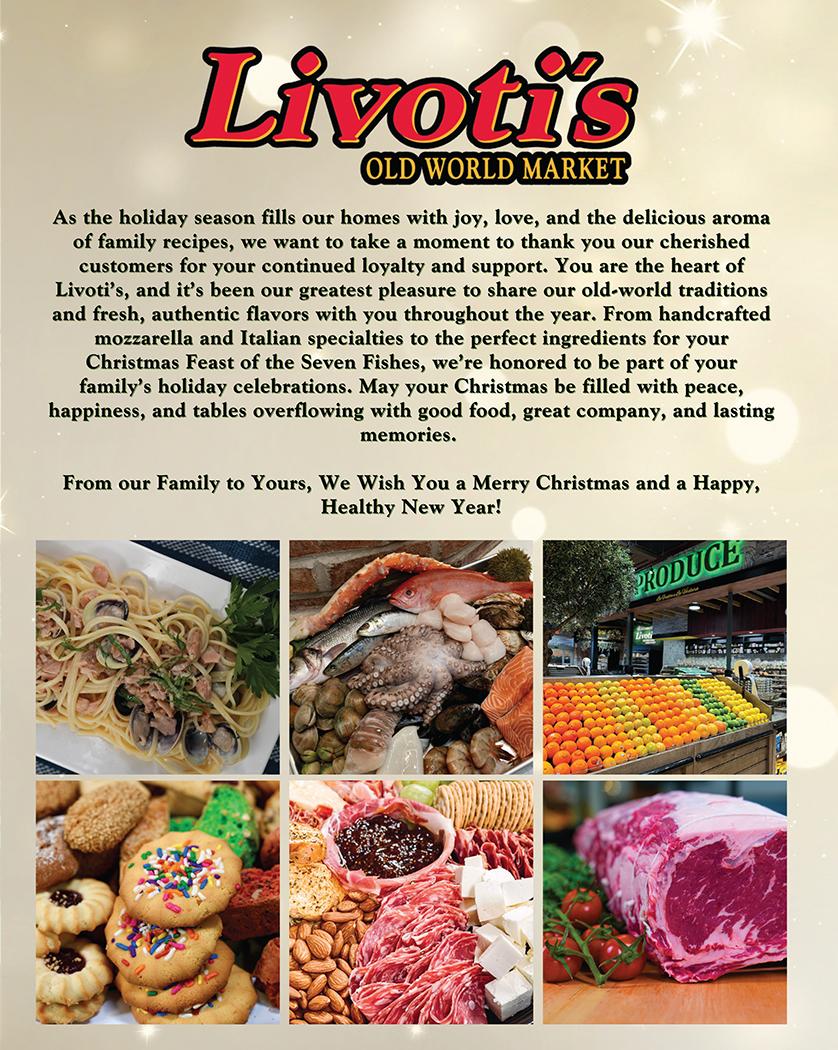 Livoti's
OLD WORLD MARKET

As the holiday season fills our homes with joy, love, and the delicious aroma of family recipes, we want to take a moment to thank you our cherished customers for your continued loyalty and support. You are the heart of Livoti's, and it's been our greatest pleasure to share our old-world traditions and fresh, authentic flavors with you throughout the year. From handcrafted mozzarella and Italian specialties to the perfect ingredients for your Christmas Feast of the Seven Fishes, we're honored to be part of your family's holiday celebrations. May your Christmas be filled with peace, happiness, and tables overflowing with good food, great company, and lasting memories.

From our Family to Yours, We Wish You a Merry Christmas and a Happy, Healthy New Year!

PRODUCE